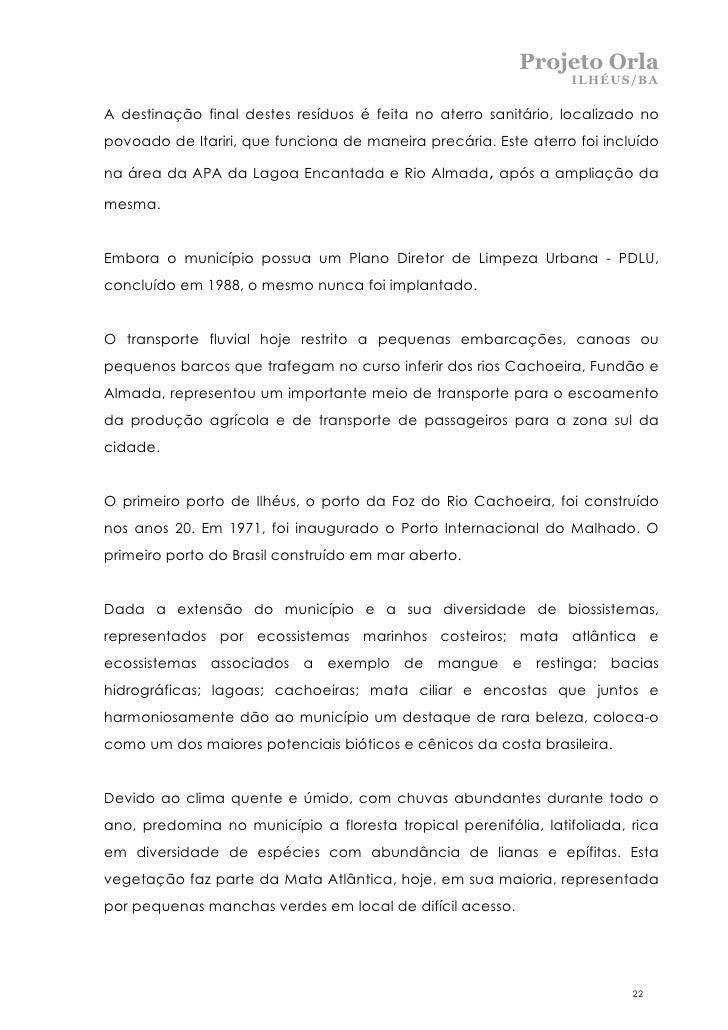 Projeto Orla
ILHÉUS/BA

A destinação final destes resíduos é feita no aterro sanitário, localizado no povoado de Itariri, que funciona de maneira precária. Este aterro foi incluído na área da APA da Lagoa Encantada e Rio Almada, após a ampliação da mesma.

Embora o município possua um Plano Diretor de Limpeza Urbana - PDLU, concluído em 1988, o mesmo nunca foi implantado.

O transporte fluvial hoje restrito a pequenas embarcações, canoas ou pequenos barcos que trafegam no curso inferir dos rios Cachoeira, Fundão e Almada, representou um importante meio de transporte para o escoamento da produção agrícola e de transporte de passageiros para a zona sul da cidade.

O primeiro porto de Ilhéus, o porto da Foz do Rio Cachoeira, foi construído nos anos 20. Em 1971, foi inaugurado o Porto Internacional do Malhado. O primeiro porto do Brasil construído em mar aberto.

Dada a extensão do município e a sua diversidade de biossistemas, representados por ecossistemas marinhos costeiros; mata atlântica e ecossistemas associados a exemplo de mangue e restinga; bacias hidrográficas; lagoas; cachoeiras; mata ciliar e encostas que juntos e harmoniosamente dão ao município um destaque de rara beleza, coloca-o como um dos maiores potenciais bióticos e cênicos da costa brasileira.

Devido ao clima quente e úmido, com chuvas abundantes durante todo o ano, predomina no município a floresta tropical perenifólia, latifoliada, rica em diversidade de espécies com abundância de lianas e epífitas. Esta vegetação faz parte da Mata Atlântica, hoje, em sua maioria, representada por pequenas manchas verdes em local de difícil acesso.

22